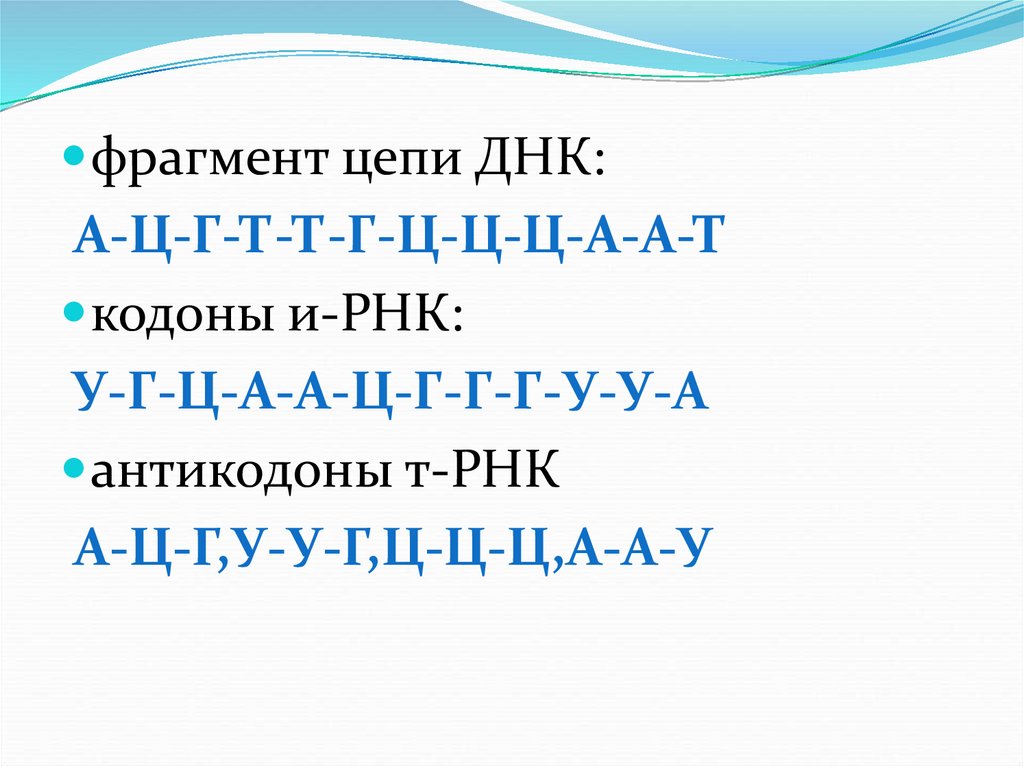 фрагмент цепи ДНК:
А-Ц-Г-Т-Т-Г-Ц-Ц-Ц-А-А-Т

кодоны и-РНК:
У-Г-Ц-А-А-Ц-Г-Г-Г-У-У-А

антикодоны т-РНК
А-Ц-Г,У-У-Г,Ц-Ц-Ц,А-А-У